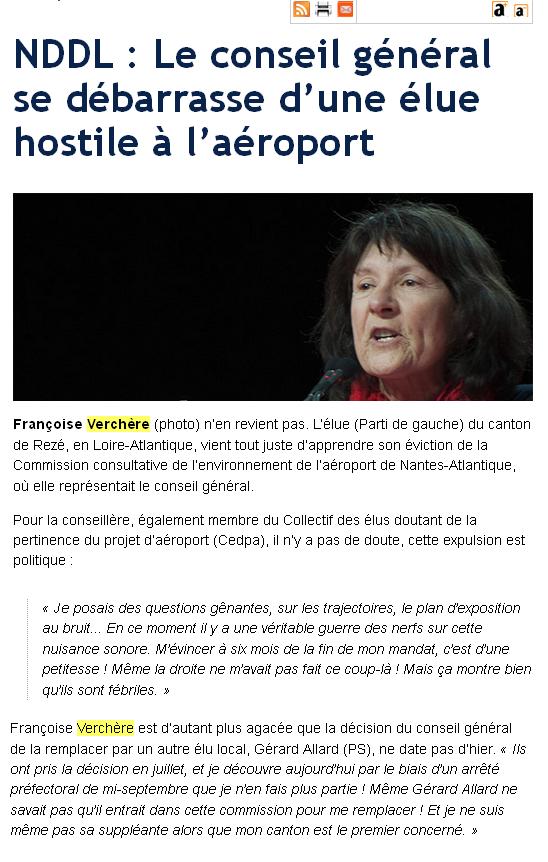 a a

NDDL : Le conseil général se débarrasse d'une élue hostile à l'aéroport

Françoise Verchère (photo) n'en revient pas. L'élue (Parti de gauche) du canton de Rezé, en Loire-Atlantique, vient tout juste d'apprendre son éviction de la Commission consultative de l'environnement de l'aéroport de Nantes-Atlantique, où elle représentait le conseil général.

Pour la conseillère, également membre du Collectif des élus doutant de la pertinence du projet d'aéroport (Cedpa), il n'y a pas de doute, cette expulsion est politique :

« Je posais des questions gênantes, sur les trajectoires, le plan d'exposition au bruit... En ce moment il y a une véritable guerre des nerfs sur cette nuisance sonore. M'évincer à six mois de la fin de mon mandat, c'est d'une petitesse ! Même la droite ne m'avait pas fait ce coup-là ! Mais ça montre bien qu'ils sont fébriles. »

Françoise Verchère est d'autant plus agacée que la décision du conseil général de la remplacer par un autre élu local, Gérard Allard (PS), ne date pas d'hier. « Ils ont pris la décision en juillet, et je découvre aujourd'hui par le biais d'un arrêté préfectoral de mi-septembre que je n'en fais plus partie ! Même Gérard Allard ne savait pas qu'il entrait dans cette commission pour me remplacer ! Et je ne suis même pas sa suppléante alors que mon canton est le premier concerné. »